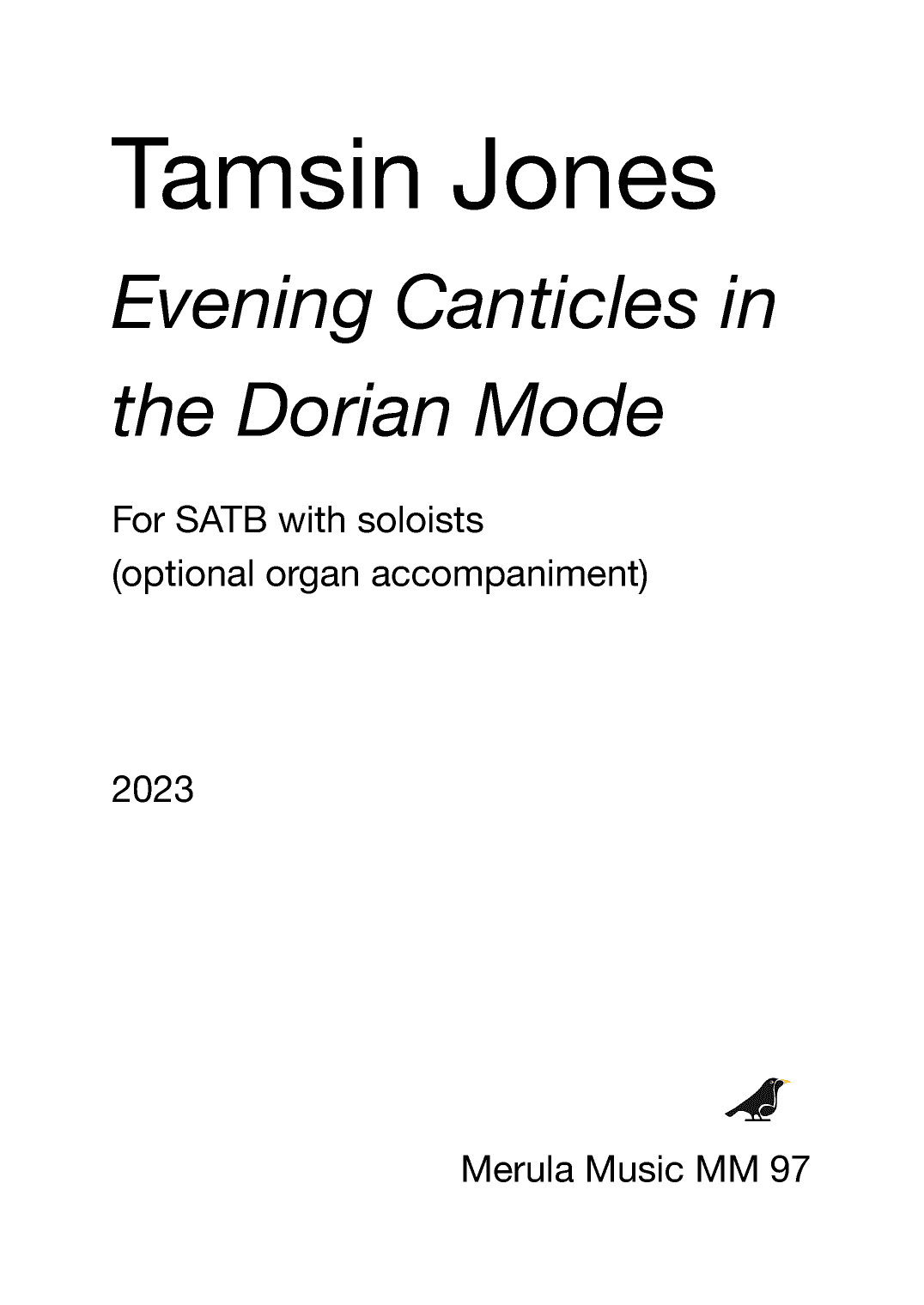 Tamsin Jones

Evening Canticles in the Dorian Mode

For SATB with soloists
(optional organ accompaniment)

2023

Merula Music MM 97